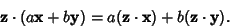 $\mathbf{z} \cdot (a\mathbf{x} + b\mathbf{y}) = a(\mathbf{z} \cdot \mathbf{x}) + b(\mathbf{z} \cdot \mathbf{y}).$